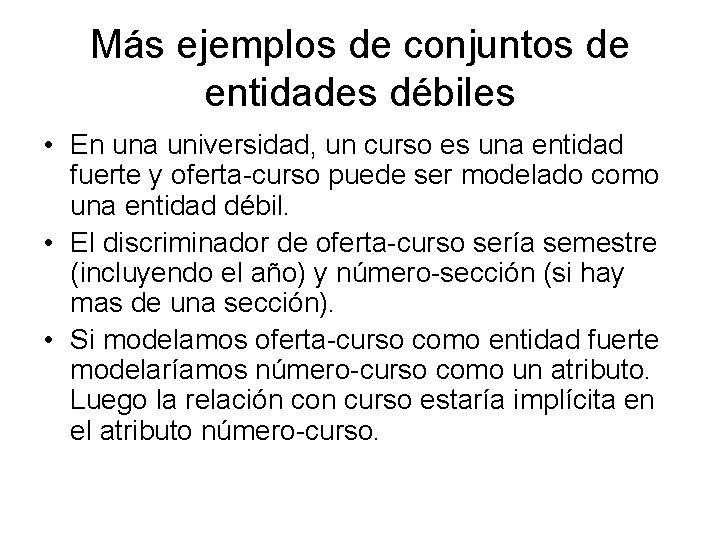 Más ejemplos de conjuntos de entidades débiles

• En una universidad, un curso es una entidad fuerte y oferta-curso puede ser modelado como una entidad débil.
• El discriminador de oferta-curso sería semestre (incluyendo el año) y número-sección (si hay mas de una sección).
• Si modelamos oferta-curso como entidad fuerte modelaríamos número-curso como un atributo. Luego la relación con curso estaría implícita en el atributo número-curso.